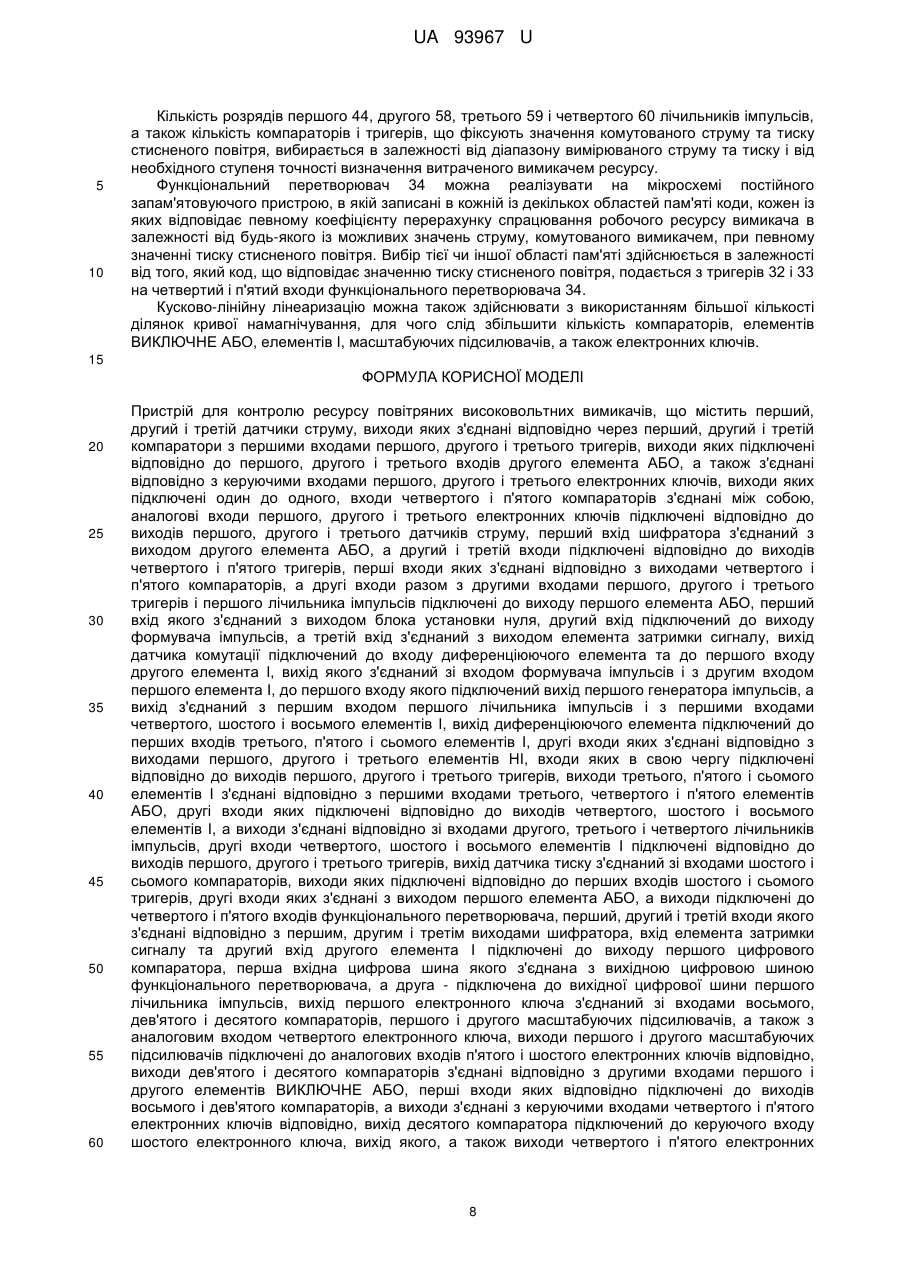 UA 93967 U

Кількість розрядів першого 44, другого 58, третього 59 і четвертого 60 лічильників імпульсів, а також кількість компараторів і тригерів, що фіксують значення комутованого струму та тиску стисненого повітря, вибирається в залежності від діапазону вимірюваного струму та тиску і від необхідного ступеня точності визначення витраченого вимикачем ресурсу.

5 Функціональний перетворювач 34 можна реалізувати на мікросхемі постійного запам'ятовуючого пристрою, в якій записані в кожній із декількох областей пам'яті коди, кожен із яких відповідає певному коефіцієнту перерахунку спрацювання робочого ресурсу вимикача в залежності від будь-якого із можливих значень струму, комутованого вимикачем, при певному значенні тиску стисненого повітря. Вибір тієї чи іншої області пам'яті здійснюється в залежності

10 від того, який код, що відповідає значенню тиску стисненого повітря, подається з тригерів 32 і 33 на четвертий і п'ятий входи функціонального перетворювача 34.

Кусково-лінійну лінеаризацію можна також здійснювати з використанням більшої кількості ділянок кривої намагнічування, для чого слід збільшити кількість компараторів, елементів ВИКЛЮЧНЕ АБО, елементів І, масштабуючих підсилювачів, а також електронних ключів.

15

ФОРМУЛА КОРИСНОЇ МОДЕЛІ

Пристрій для контролю ресурсу повітряних високовольтних вимикачів, що містить перший, другий і третій датчики струму, виходи яких з'єднані відповідно через перший, другий і третій

20 компаратори з першими входами першого, другого і третього тригерів, виходи яких підключені відповідно до першого, другого і третього входів другого елемента АБО, а також з'єднані відповідно з керуючими входами першого, другого і третього електронних ключів, виходи яких підключені один до одного, входи четвертого і п'ятого компараторів з'єднані між собою, аналогові входи першого, другого і третього електронних ключів підключені відповідно до

25 виходів першого, другого і третього датчиків струму, перший вхід шифратора з'єднаний з виходом другого елемента АБО, а другий і третій входи підключені відповідно до виходів четвертого і п'ятого тригерів, перші входи яких з'єднані відповідно з виходами четвертого і п'ятого компараторів, а другі входи разом з другими входами першого, другого і третього тригерів і першого лічильника імпульсів підключені до виходу першого елемента АБО, перший

30 вхід якого з'єднаний з виходом блока установки нуля, другий вхід підключений до виходу формувача імпульсів, а третій вхід з'єднаний з виходом елемента затримки сигналу, вихід датчика комутації підключений до входу диференціюючого елемента та до першого входу другого елемента І, вихід якого з'єднаний зі входом формувача імпульсів і з другим входом першого елемента І, до першого входу якого підключений вихід першого генератора імпульсів, а

35 вихід з'єднаний з першим входом першого лічильника імпульсів і з першими входами четвертого, шостого і восьмого елементів І, вихід диференціюючого елемента підключений до перших входів третього, п'ятого і сьомого елементів І, другі входи яких з'єднані відповідно з виходами першого, другого і третього елементів НІ, входи яких в свою чергу підключені відповідно до виходів першого, другого і третього тригерів, виходи третього, п'ятого і сьомого

40 елементів І з'єднані відповідно з першими входами третього, четвертого і п'ятого елементів АБО, другі входи яких підключені відповідно до виходів четвертого, шостого і восьмого елементів І, а виходи з'єднані відповідно зі входами другого, третього і четвертого лічильників імпульсів, другі входи четвертого, шостого і восьмого елементів І підключені відповідно до виходів першого, другого і третього тригерів, вихід датчика тиску з'єднаний зі входами шостого і

45 сьомого компараторів, виходи яких підключені відповідно до перших входів шостого і сьомого тригерів, другі входи яких з'єднані з виходом першого елемента АБО, а виходи підключені до четвертого і п'ятого входів функціонального перетворювача, перший, другий і третій входи якого з'єднані відповідно з першим, другим і третім виходами шифратора, вхід елемента затримки сигналу та другий вхід другого елемента І підключені до виходу першого цифрового

50 компаратора, перша вхідна цифрова шина якого з'єднана з вихідною цифровою шиною функціонального перетворювача, а друга - підключена до вихідної цифрової шини першого лічильника імпульсів, вихід першого електронного ключа з'єднаний зі входами восьмого, дев'ятого і десятого компараторів, першого і другого масштабуючих підсилювачів, а також з аналоговим входом четвертого електронного ключа, виходи першого і другого масштабуючих

55 підсилювачів підключені до аналогових входів п'ятого і шостого електронних ключів відповідно, виходи дев'ятого і десятого компараторів з'єднані відповідно з другими входами першого і другого елементів ВИКЛЮЧНЕ АБО, перші входи яких відповідно підключені до виходів восьмого і дев'ятого компараторів, а виходи з'єднані з керуючими входами четвертого і п'ятого електронних ключів відповідно, вихід десятого компаратора підключений до керуючого входу

60 шостого електронного ключа, вихід якого, а також виходи четвертого і п'ятого електронних

8